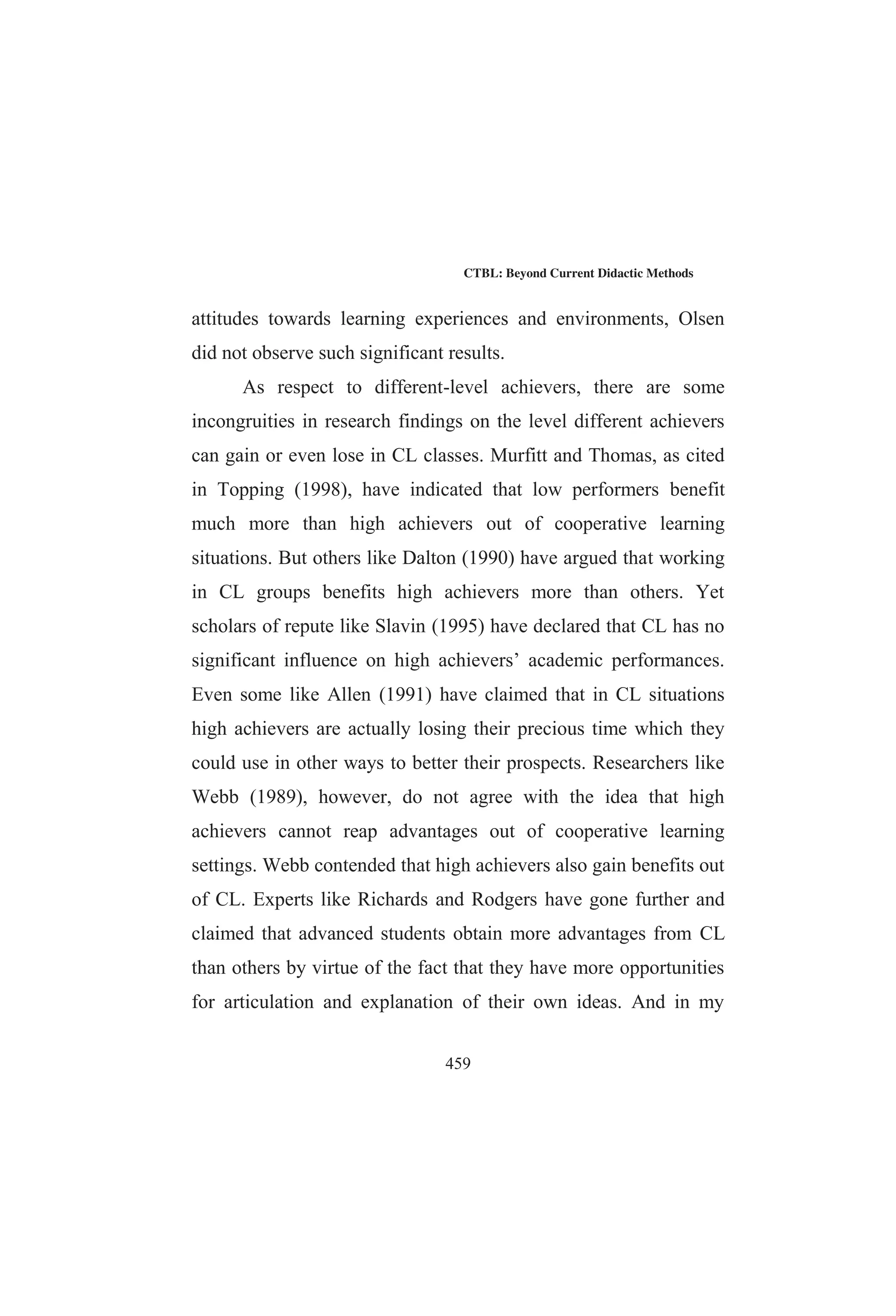 CTBL: Beyond Current Didactic Methods

attitudes towards learning experiences and environments, Olsen did not observe such significant results.

As respect to different-level achievers, there are some incongruities in research findings on the level different achievers can gain or even lose in CL classes. Murfitt and Thomas, as cited in Topping (1998), have indicated that low performers benefit much more than high achievers out of cooperative learning situations. But others like Dalton (1990) have argued that working in CL groups benefits high achievers more than others. Yet scholars of repute like Slavin (1995) have declared that CL has no significant influence on high achievers' academic performances. Even some like Allen (1991) have claimed that in CL situations high achievers are actually losing their precious time which they could use in other ways to better their prospects. Researchers like Webb (1989), however, do not agree with the idea that high achievers cannot reap advantages out of cooperative learning settings. Webb contended that high achievers also gain benefits out of CL. Experts like Richards and Rodgers have gone further and claimed that advanced students obtain more advantages from CL than others by virtue of the fact that they have more opportunities for articulation and explanation of their own ideas. And in my

459